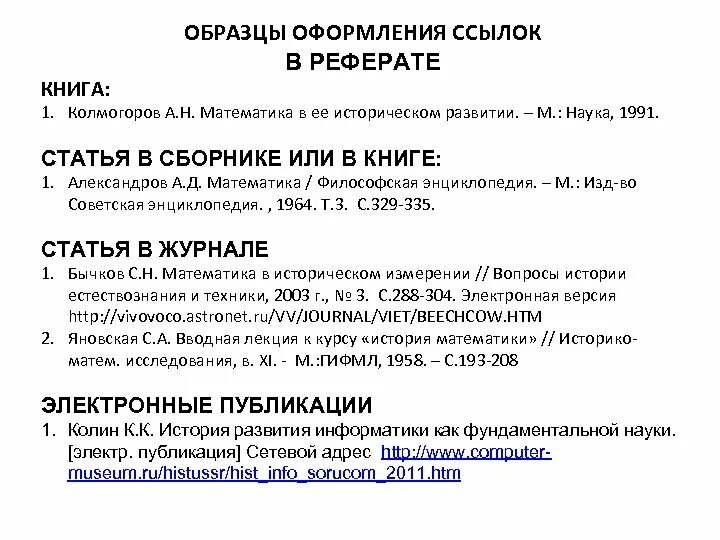 ОБРАЗЦЫ ОФОРМЛЕНИЯ ССЫЛОК
В РЕФЕРАТЕ

КНИГА:
1. Колмогоров А.Н. Математика в ее историческом развитии. – М.: Наука, 1991.

СТАТЬЯ В СБОРНИКЕ ИЛИ В КНИГЕ:
1. Александров А.Д. Математика / Философская энциклопедия. – М.: Изд-во Советская энциклопедия. , 1964. Т.3. С.329-335.

СТАТЬЯ В ЖУРНАЛЕ
1. Бычков С.Н. Математика в историческом измерении // Вопросы истории естествознания и техники, 2003 г., № 3. С.288-304. Электронная версия http://vivovoco.astronet.ru/VV/JOURNAL/VIET/BEECHCOW.HTM
2. Яновская С.А. Вводная лекция к курсу «история математики» // Историко-матем. исследования, в. XI. - М.:ГИФМЛ, 1958. – С.193-208

ЭЛЕКТРОННЫЕ ПУБЛИКАЦИИ
1. Колин К.К. История развития информатики как фундаментальной науки. [электр. публикация] Сетевой адрес http://www.computer-museum.ru/histussr/hist_info_sorucom_2011.htm